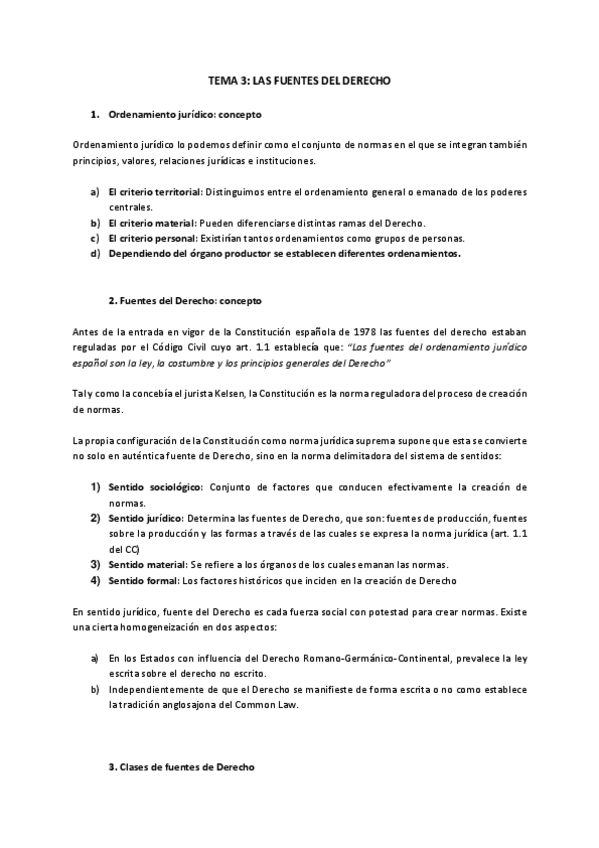 TEMA 3: LAS FUENTES DEL DERECHO

1. Ordenamiento jurídico: concepto

Ordenamiento jurídico lo podemos definir como el conjunto de normas en el que se integran también principios, valores, relaciones jurídicas e instituciones.

a) El criterio territorial: Distinguimos entre el ordenamiento general o emanado de los poderes centrales.
b) El criterio material: Pueden diferenciarse distintas ramas del Derecho.
c) El criterio personal: Existirían tantos ordenamientos como grupos de personas.
d) Dependiendo del órgano productor se establecen diferentes ordenamientos.

2. Fuentes del Derecho: concepto

Antes de la entrada en vigor de la Constitución española de 1978 las fuentes del derecho estaban reguladas por el Código Civil cuyo art. 1.1 establecía que: "Las fuentes del ordenamiento jurídico español son la ley, la costumbre y los principios generales del Derecho"

Tal y como la concebía el jurista Kelsen, la Constitución es la norma reguladora del proceso de creación de normas.

La propia configuración de la Constitución como norma jurídica suprema supone que esta se convierte no solo en auténtica fuente de Derecho, sino en la norma delimitadora del sistema de sentidos:

1) Sentido sociológico: Conjunto de factores que conducen efectivamente la creación de normas.
2) Sentido jurídico: Determina las fuentes de Derecho, que son: fuentes de producción, fuentes sobre la producción y las formas a través de las cuales se expresa la norma jurídica (art. 1.1 del CC)
3) Sentido material: Se refiere a los órganos de los cuales emanan las normas.
4) Sentido formal: Los factores históricos que inciden en la creación de Derecho

En sentido jurídico, fuente del Derecho es cada fuerza social con potestad para crear normas. Existe una cierta homogeneización en dos aspectos:

a) En los Estados con influencia del Derecho Romano-Germánico-Continental, prevalece la ley escrita sobre el derecho no escrito.
b) Independientemente de que el Derecho se manifieste de forma escrita o no como establece la tradición anglosajona del Common Law.

3. Clases de fuentes de Derecho